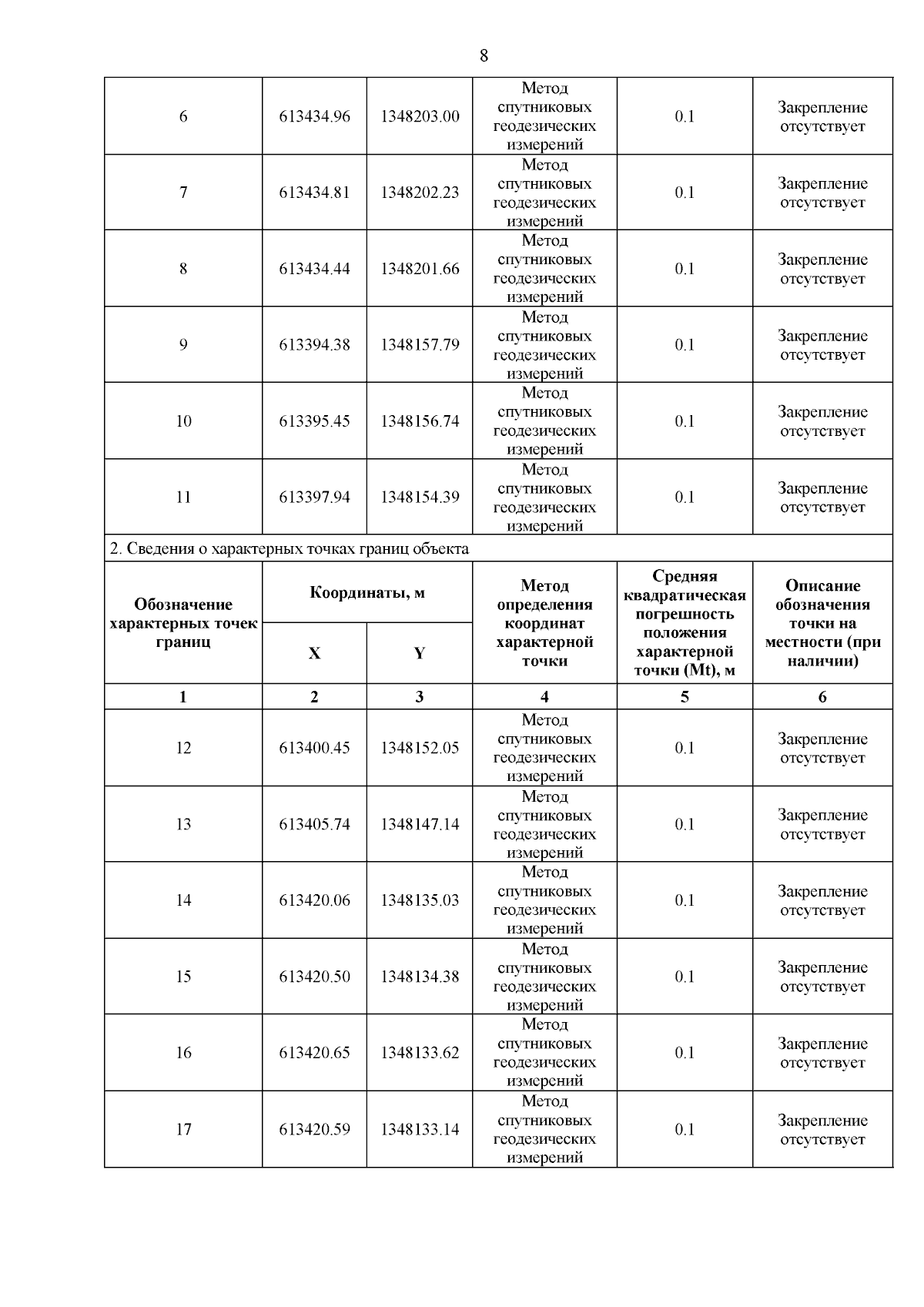 8

| | | | | | |
|---|---|---|---|---|---|
| 6 | 613434.96 | 1348203.00 | Метод спутниковых геодезических измерений | 0.1 | Закрепление отсутствует |
| 7 | 613434.81 | 1348202.23 | Метод спутниковых геодезических измерений | 0.1 | Закрепление отсутствует |
| 8 | 613434.44 | 1348201.66 | Метод спутниковых геодезических измерений | 0.1 | Закрепление отсутствует |
| 9 | 613394.38 | 1348157.79 | Метод спутниковых геодезических измерений | 0.1 | Закрепление отсутствует |
| 10 | 613395.45 | 1348156.74 | Метод спутниковых геодезических измерений | 0.1 | Закрепление отсутствует |
| 11 | 613397.94 | 1348154.39 | Метод спутниковых геодезических измерений | 0.1 | Закрепление отсутствует |

2. Сведения о характерных точках границ объекта

| Обозначение характерных точек границ | Координаты, м X | Координаты, м Y | Метод определения координат характерной точки | Средняя квадратическая погрешность положения характерной точки (Mt), м | Описание обозначения точки на местности (при наличии) |
|---|---|---|---|---|---|
| 1 | 2 | 3 | 4 | 5 | 6 |
| 12 | 613400.45 | 1348152.05 | Метод спутниковых геодезических измерений | 0.1 | Закрепление отсутствует |
| 13 | 613405.74 | 1348147.14 | Метод спутниковых геодезических измерений | 0.1 | Закрепление отсутствует |
| 14 | 613420.06 | 1348135.03 | Метод спутниковых геодезических измерений | 0.1 | Закрепление отсутствует |
| 15 | 613420.50 | 1348134.38 | Метод спутниковых геодезических измерений | 0.1 | Закрепление отсутствует |
| 16 | 613420.65 | 1348133.62 | Метод спутниковых геодезических измерений | 0.1 | Закрепление отсутствует |
| 17 | 613420.59 | 1348133.14 | Метод спутниковых геодезических измерений | 0.1 | Закрепление отсутствует |